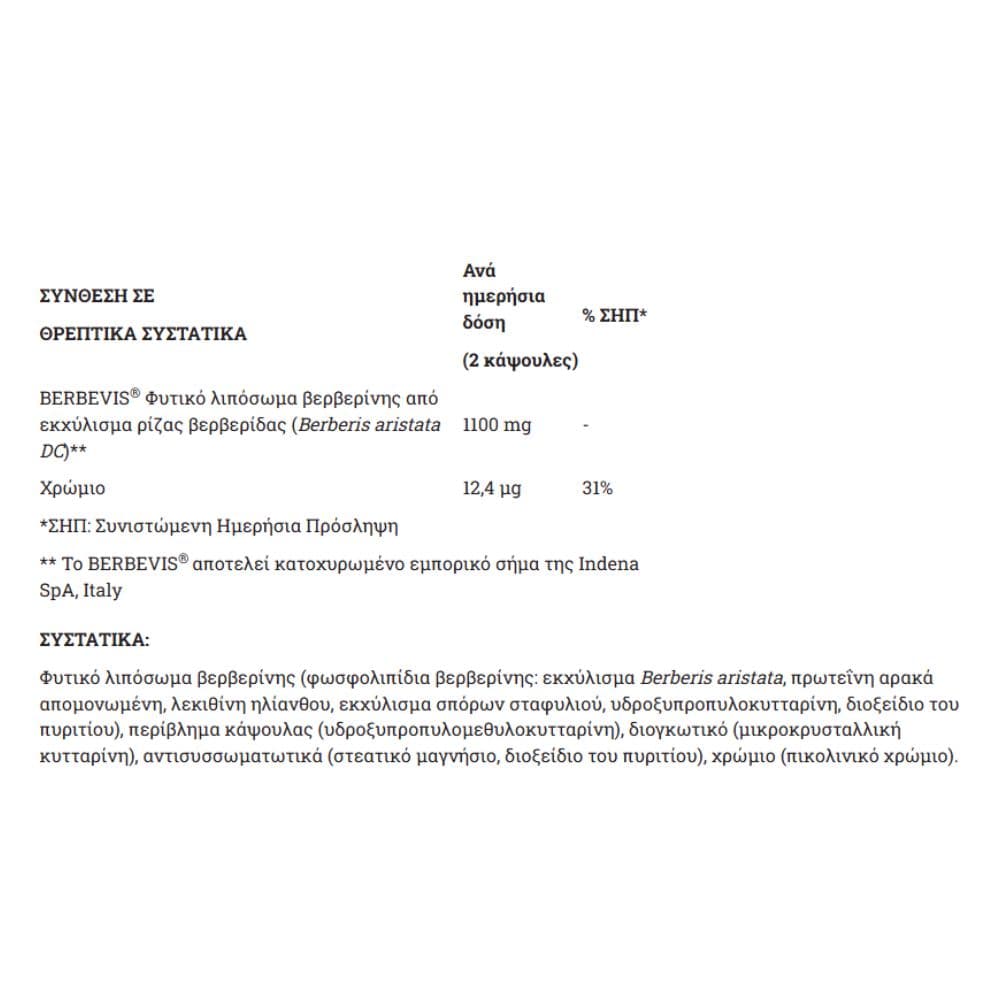 | ΣΥΝΘΕΣΗ ΣΕ ΘΡΕΠΤΙΚΑ ΣΥΣΤΑΤΙΚΑ | Ανά ημερήσια δόση (2 κάψουλες) | % ΣΗΠ* |
|---|---|---|
| BERBEVIS® Φυτικό λιπόσωμα βερβερίνης από εκχύλισμα ρίζας βερβερίδας (Berberis aristata DC)** | 1100 mg | - |
| Χρώμιο | 12,4 μg | 31% |

*ΣΗΠ: Συνιστώμενη Ημερήσια Πρόσληψη

** Το BERBEVIS® αποτελεί κατοχυρωμένο εμπορικό σήμα της Indena SpA, Italy

ΣΥΣΤΑΤΙΚΑ:

Φυτικό λιπόσωμα βερβερίνης (φωσφολιπίδια βερβερίνης: εκχύλισμα Berberis aristata, πρωτεΐνη αρακά απομονωμένη, λεκιθίνη ηλίανθου, εκχύλισμα σπόρων σταφυλιού, υδροξυπροπυλοκυτταρίνη, διοξείδιο του πυριτίου), περίβλημα κάψουλας (υδροξυπροπυλομεθυλοκυτταρίνη), διογκωτικό (μικροκρυσταλλική κυτταρίνη), αντισυσσωματωτικά (στεατικό μαγνήσιο, διοξείδιο του πυριτίου), χρώμιο (πικολινικό χρώμιο).